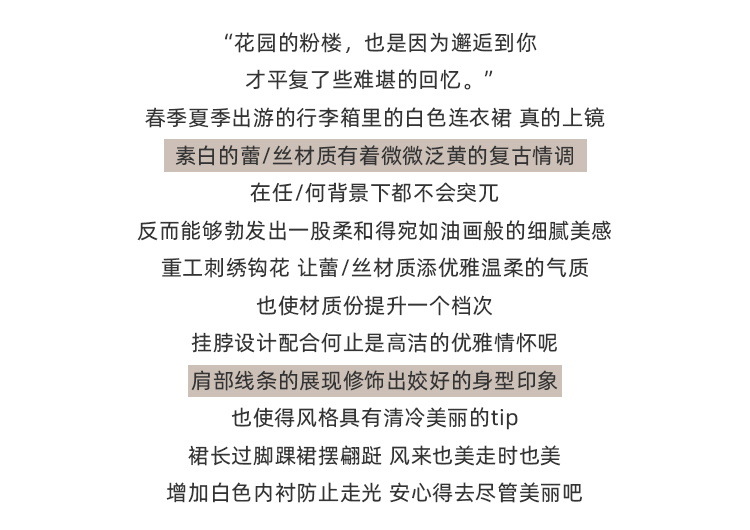 “花园的粉楼，也是因为邂逅到你
才平复了些难堪的回忆。”
春季夏季出游的行李箱里的白色连衣裙 真的上镜
素白的蕾/丝材质有着微微泛黄的复古情调
在任/何背景下都不会突兀
反而能够勃发出一股柔和得宛如油画般的细腻美感
重工刺绣钩花 让蕾/丝材质添优雅温柔的气质
也使材质份提升一个档次
挂脖设计配合何止是高洁的优雅情怀呢
肩部线条的展现修饰出姣好的身型印象
也使得风格具有清冷美丽的tip
裙长过脚踝裙摆翩跹 风来也美走时也美
增加白色内衬防止走光 安心得去尽管美丽吧